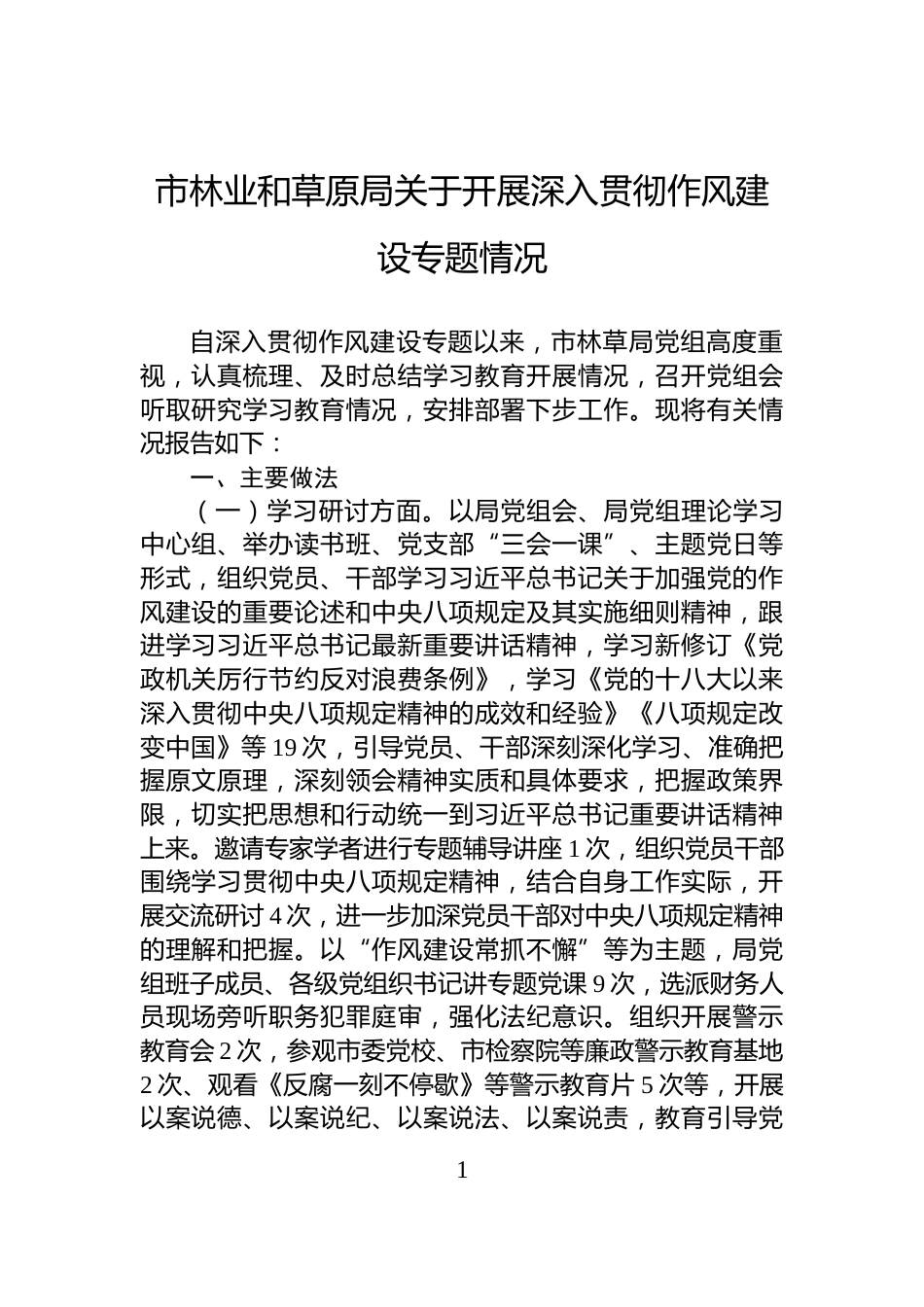 市林业和草原局关于开展深入贯彻作风建设专题情况

自深入贯彻作风建设专题以来，市林草局党组高度重视，认真梳理、及时总结学习教育开展情况，召开党组会听取研究学习教育情况，安排部署下步工作。现将有关情况报告如下：

一、主要做法

（一）学习研讨方面。以局党组会、局党组理论学习中心组、举办读书班、党支部“三会一课”、主题党日等形式，组织党员、干部学习习近平总书记关于加强党的作风建设的重要论述和中央八项规定及其实施细则精神，跟进学习习近平总书记最新重要讲话精神，学习新修订《党政机关厉行节约反对浪费条例》，学习《党的十八大以来深入贯彻中央八项规定精神的成效和经验》《八项规定改变中国》等19次，引导党员、干部深刻深化学习、准确把握原文原理，深刻领会精神实质和具体要求，把握政策界限，切实把思想和行动统一到习近平总书记重要讲话精神上来。邀请专家学者进行专题辅导讲座1次，组织党员干部围绕学习贯彻中央八项规定精神，结合自身工作实际，开展交流研讨4次，进一步加深党员干部对中央八项规定精神的理解和把握。以“作风建设常抓不懈”等为主题，局党组班子成员、各级党组织书记讲专题党课9次，选派财务人员现场旁听职务犯罪庭审，强化法纪意识。组织开展警示教育会2次，参观市委党校、市检察院等廉政警示教育基地2次、观看《反腐一刻不停歇》等警示教育片5次等，开展以案说德、以案说纪、以案说法、以案说责，教育引导党

1